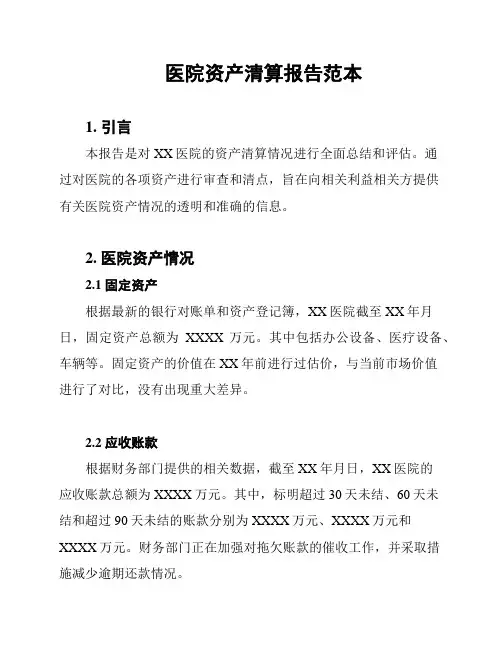 医院资产清算报告范本

1. 引言

本报告是对 XX 医院的资产清算情况进行全面总结和评估。通过对医院的各项资产进行审查和清点，旨在向相关利益相关方提供有关医院资产情况的透明和准确的信息。

2. 医院资产情况

2.1 固定资产

根据最新的银行对账单和资产登记簿，XX 医院截至 XX 年月日，固定资产总额为 XXXX 万元。其中包括办公设备、医疗设备、车辆等。固定资产的价值在 XX 年前进行过估价，与当前市场价值进行了对比，没有出现重大差异。

2.2 应收账款

根据财务部门提供的相关数据，截至 XX 年月日，XX 医院的应收账款总额为 XXXX 万元。其中，标明超过 30 天未结、60 天未结和超过 90 天未结的账款分别为 XXXX 万元、XXXX 万元和 XXXX 万元。财务部门正在加强对拖欠账款的催收工作，并采取措施减少逾期还款情况。